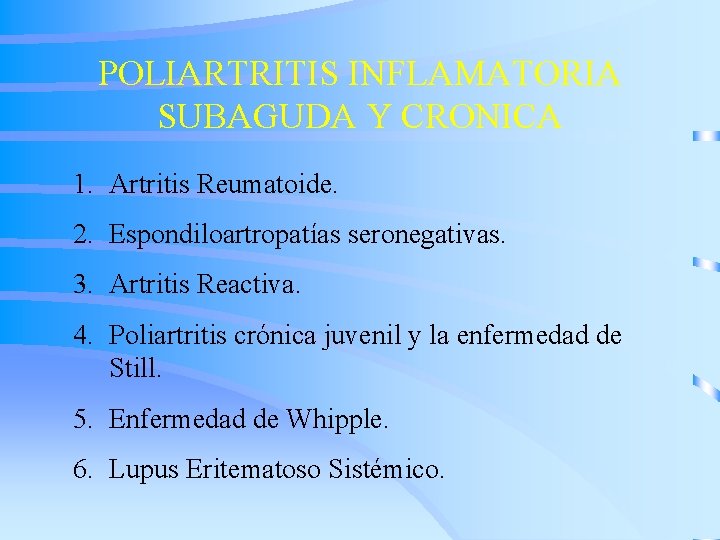 POLIARTRITIS INFLAMATORIA SUBAGUDA Y CRONICA

1. Artritis Reumatoide.

2. Espondiloartropatías seronegativas.

3. Artritis Reactiva.

4. Poliartritis crónica juvenil y la enfermedad de Still.

5. Enfermedad de Whipple.

6. Lupus Eritematoso Sistémico.